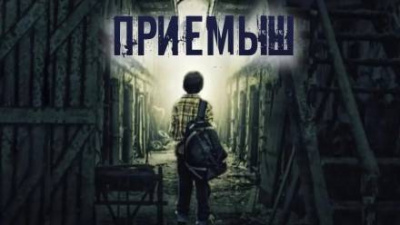 ПРИЕМЫШ